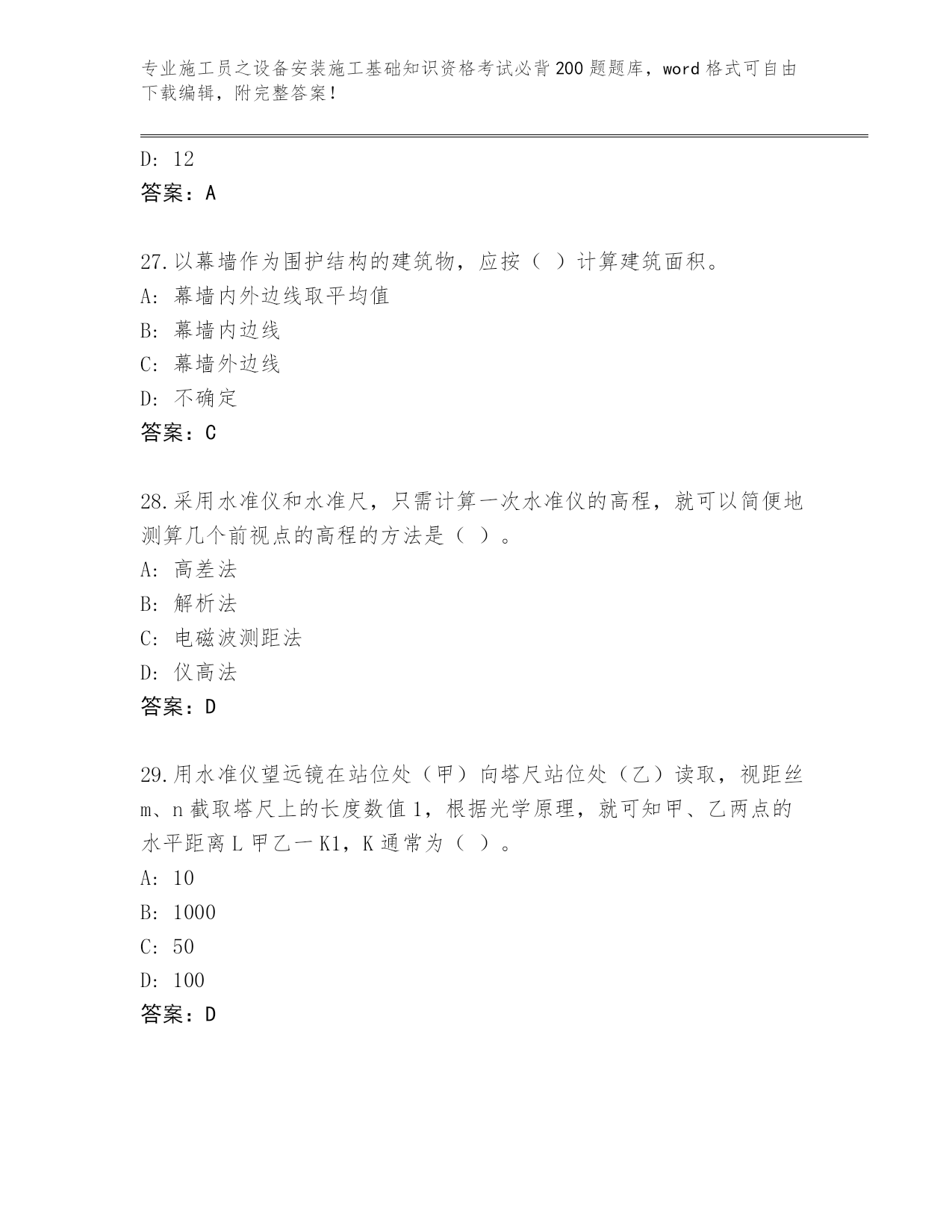 专业施工员之设备安装施工基础知识资格考试必背200题题库，word格式可自由下载编辑，附完整答案！

D: 12
答案：A

27.以幕墙作为围护结构的建筑物，应按（ ）计算建筑面积。
A: 幕墙内外边线取平均值
B: 幕墙内边线
C: 幕墙外边线
D: 不确定
答案：C

28.采用水准仪和水准尺，只需计算一次水准仪的高程，就可以简便地测算几个前视点的高程的方法是（ ）。
A: 高差法
B: 解析法
C: 电磁波测距法
D: 仪高法
答案：D

29.用水准仪望远镜在站位处（甲）向塔尺站位处（乙）读取，视距丝m、n截取塔尺上的长度数值1，根据光学原理，就可知甲、乙两点的水平距离L甲乙一K1，K通常为（ ）。
A: 10
B: 1000
C: 50
D: 100
答案：D